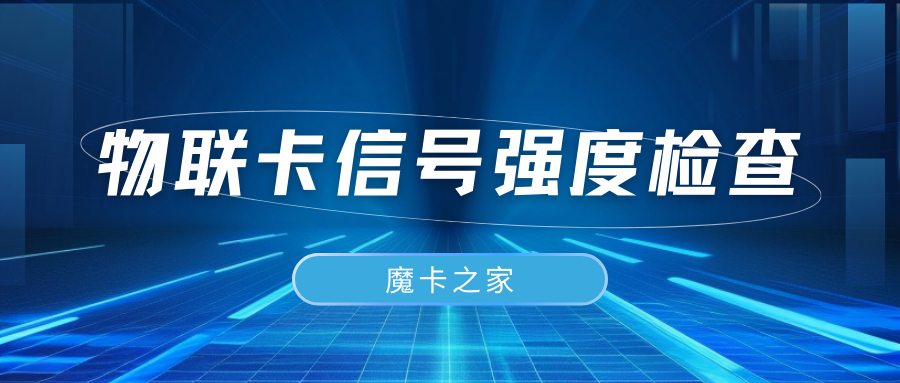 物联卡信号强度检查

魔卡之家